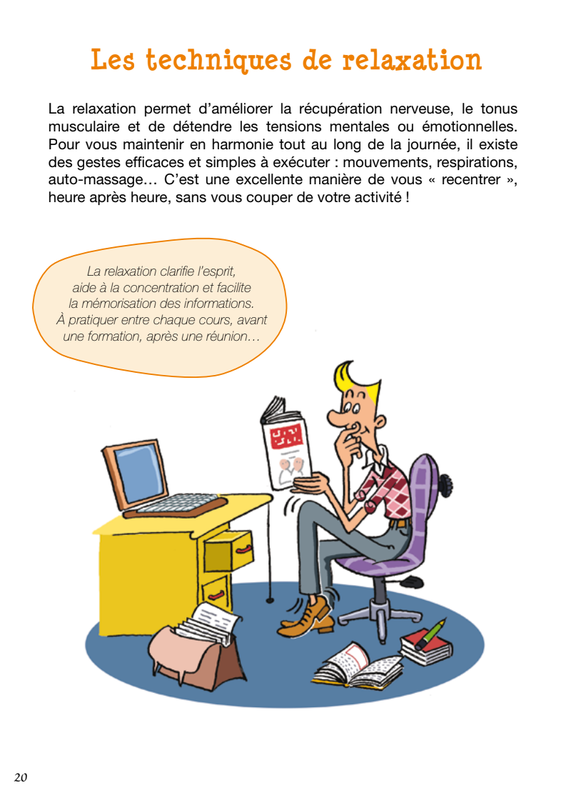 Les techniques de relaxation

La relaxation permet d'améliorer la récupération nerveuse, le tonus musculaire et de détendre les tensions mentales ou émotionnelles. Pour vous maintenir en harmonie tout au long de la journée, il existe des gestes efficaces et simples à exécuter : mouvements, respirations, auto-massage… C'est une excellente manière de vous « recentrer », heure après heure, sans vous couper de votre activité !

La relaxation clarifie l'esprit, aide à la concentration et facilite la mémorisation des informations. À pratiquer entre chaque cours, avant une formation, après une réunion…

20